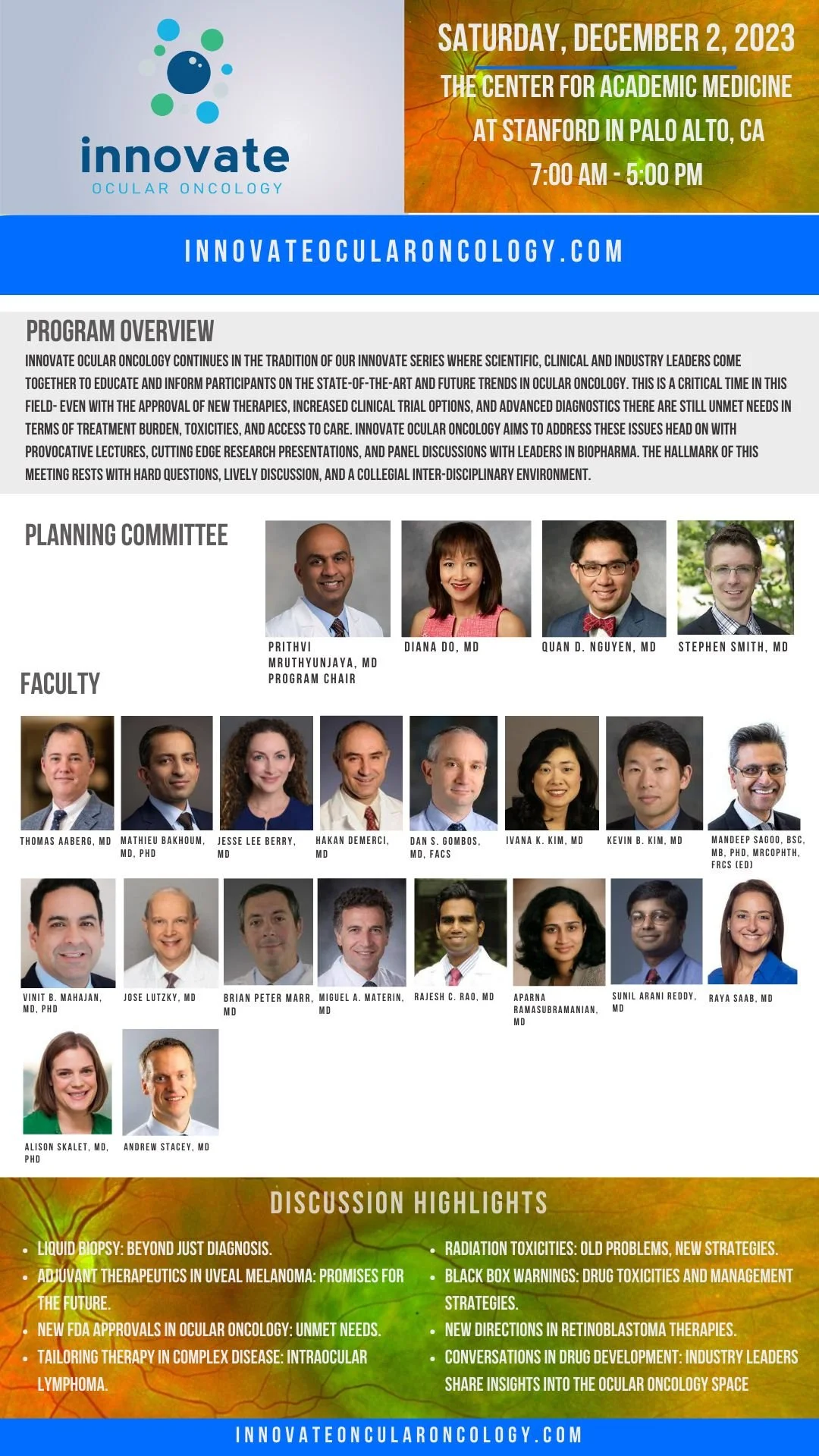 innovate
OCULAR ONCOLOGY

SATURDAY, DECEMBER 2, 2023
THE CENTER FOR ACADEMIC MEDICINE
AT STANFORD IN PALO ALTO, CA
7:00 AM - 5:00 PM

INNOVATEOCULARONCOLOGY.COM

PROGRAM OVERVIEW

INNOVATE OCULAR ONCOLOGY CONTINUES IN THE TRADITION OF OUR INNOVATE SERIES WHERE SCIENTIFIC, CLINICAL AND INDUSTRY LEADERS COME TOGETHER TO EDUCATE AND INFORM PARTICIPANTS ON THE STATE-OF-THE-ART AND FUTURE TRENDS IN OCULAR ONCOLOGY. THIS IS A CRITICAL TIME IN THIS FIELD- EVEN WITH THE APPROVAL OF NEW THERAPIES, INCREASED CLINICAL TRIAL OPTIONS, AND ADVANCED DIAGNOSTICS THERE ARE STILL UNMET NEEDS IN TERMS OF TREATMENT BURDEN, TOXICITIES, AND ACCESS TO CARE. INNOVATE OCULAR ONCOLOGY AIMS TO ADDRESS THESE ISSUES HEAD ON WITH PROVOCATIVE LECTURES, CUTTING EDGE RESEARCH PRESENTATIONS, AND PANEL DISCUSSIONS WITH LEADERS IN BIOPHARMA. THE HALLMARK OF THIS MEETING RESTS WITH HARD QUESTIONS, LIVELY DISCUSSION, AND A COLLEGIAL INTER-DISCIPLINARY ENVIRONMENT.

PLANNING COMMITTEE

PRITHVI MRUTHYUNJAYA, MD PROGRAM CHAIR
DIANA DO, MD
QUAN D. NGUYEN, MD
STEPHEN SMITH, MD

FACULTY

THOMAS AABERG, MD
MATHIEU BAKHOUM, MD, PHD
JESSE LEE BERRY, MD
HAKAN DEMERCI, MD
DAN S. GOMBOS, MD, FACS
IVANA K. KIM, MD
KEVIN B. KIM, MD
MANDEEP SAGOO, BSC, MB, PHD, MRCOPHTH, FRCS (ED)
VINIT B. MAHAJAN, MD, PHD
JOSE LUTZKY, MD
BRIAN PETER MARR, MD
MIGUEL A. MATERIN, MD
RAJESH C. RAO, MD
APARNA RAMASUBRAMANIAN, MD
SUNIL ARANI REDDY, MD
RAYA SAAB, MD
ALISON SKALET, MD, PHD
ANDREW STACEY, MD

DISCUSSION HIGHLIGHTS

• LIQUID BIOPSY: BEYOND JUST DIAGNOSIS.
• ADJUVANT THERAPEUTICS IN UVEAL MELANOMA: PROMISES FOR THE FUTURE.
• NEW FDA APPROVALS IN OCULAR ONCOLOGY: UNMET NEEDS.
• TAILORING THERAPY IN COMPLEX DISEASE: INTRAOCULAR LYMPHOMA.

• RADIATION TOXICITIES: OLD PROBLEMS, NEW STRATEGIES.
• BLACK BOX WARNINGS: DRUG TOXICITIES AND MANAGEMENT STRATEGIES.
• NEW DIRECTIONS IN RETINOBLASTOMA THERAPIES.
• CONVERSATIONS IN DRUG DEVELOPMENT: INDUSTRY LEADERS SHARE INSIGHTS INTO THE OCULAR ONCOLOGY SPACE

INNOVATEONCULARONCOLOGY.COM